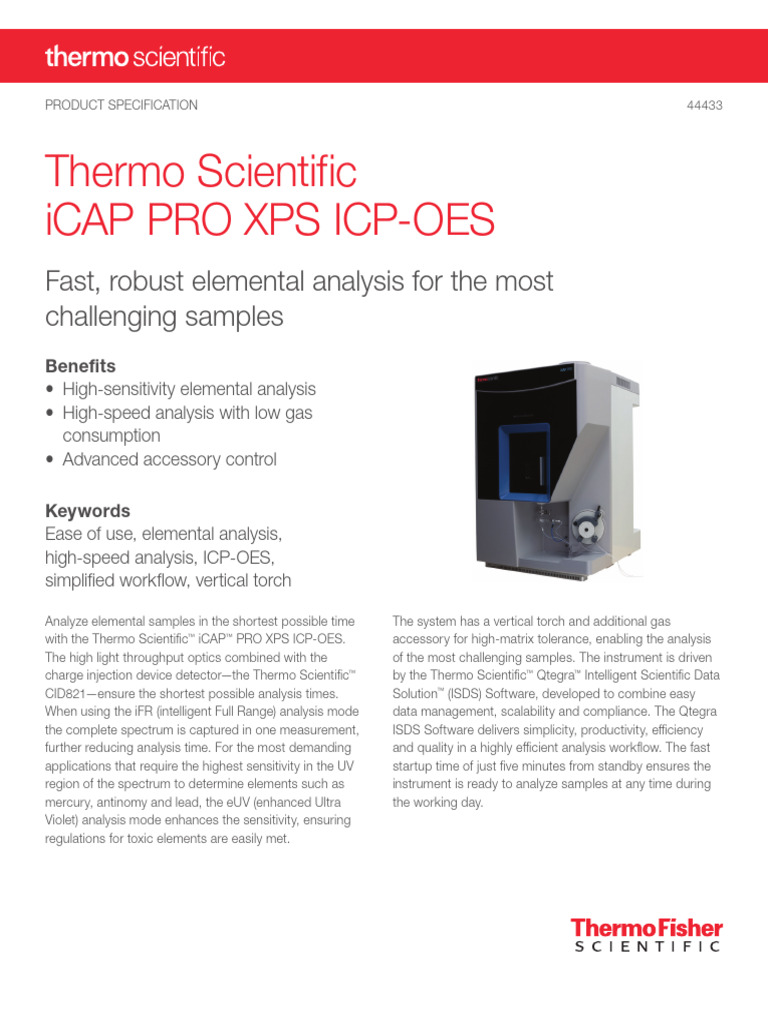 thermo scientific

PRODUCT SPECIFICATION

44433

Thermo Scientific iCAP PRO XPS ICP-OES

Fast, robust elemental analysis for the most challenging samples

Benefits
• High-sensitivity elemental analysis
• High-speed analysis with low gas consumption
• Advanced accessory control

Keywords
Ease of use, elemental analysis, high-speed analysis, ICP-OES, simplified workflow, vertical torch

Analyze elemental samples in the shortest possible time with the Thermo Scientific™ iCAP™ PRO XPS ICP-OES. The high light throughput optics combined with the charge injection device detector—the Thermo Scientific™ CID821—ensure the shortest possible analysis times. When using the iFR (intelligent Full Range) analysis mode the complete spectrum is captured in one measurement, further reducing analysis time. For the most demanding applications that require the highest sensitivity in the UV region of the spectrum to determine elements such as mercury, antinomy and lead, the eUV (enhanced Ultra Violet) analysis mode enhances the sensitivity, ensuring regulations for toxic elements are easily met.

The system has a vertical torch and additional gas accessory for high-matrix tolerance, enabling the analysis of the most challenging samples. The instrument is driven by the Thermo Scientific™ Qtegra™ Intelligent Scientific Data Solution™ (ISDS) Software, developed to combine easy data management, scalability and compliance. The Qtegra ISDS Software delivers simplicity, productivity, efficiency and quality in a highly efficient analysis workflow. The fast startup time of just five minutes from standby ensures the instrument is ready to analyze samples at any time during the working day.

ThermoFisher
SCIENTIFIC